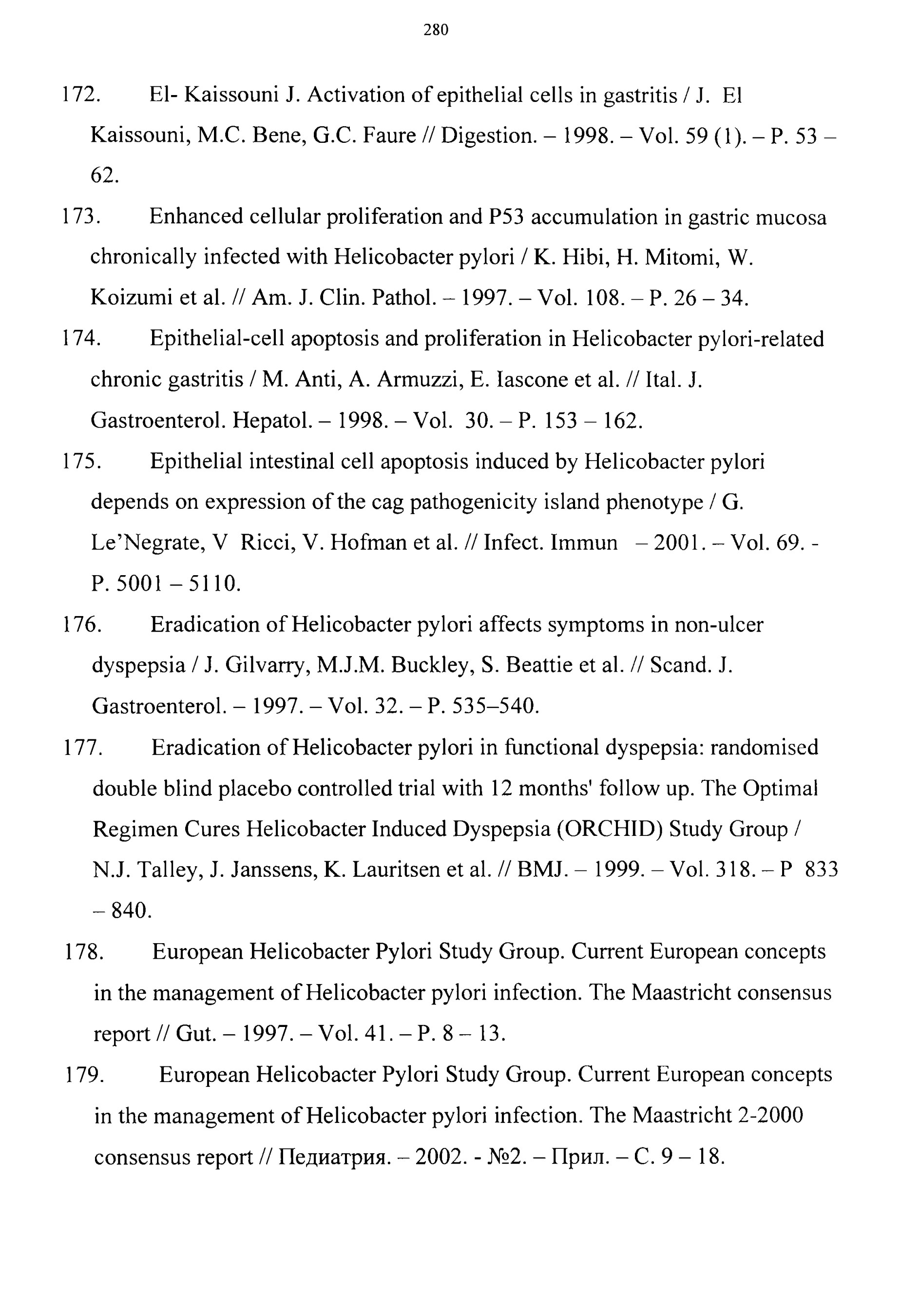 280

172. El- Kaissouni J. Activation of epithelial cells in gastritis / J. El Kaissouni, M.C. Bene, G.C. Faure // Digestion. – 1998. – Vol. 59 (1). – P. 53 – 62.

173. Enhanced cellular proliferation and P53 accumulation in gastric mucosa chronically infected with Helicobacter pylori / K. Hibi, H. Mitomi, W. Koizumi et al. // Am. J. Clin. Pathol. – 1997. – Vol. 108. – P. 26 – 34.

174. Epithelial-cell apoptosis and proliferation in Helicobacter pylori-related chronic gastritis / M. Anti, A. Armuzzi, E. Iascone et al. // Ital. J. Gastroenterol. Hepatol. – 1998. – Vol. 30. – P. 153 – 162.

175. Epithelial intestinal cell apoptosis induced by Helicobacter pylori depends on expression of the cag pathogenicity island phenotype / G. Le'Negrate, V Ricci, V. Hofman et al. // Infect. Immun – 2001. – Vol. 69. - P. 5001 – 5110.

176. Eradication of Helicobacter pylori affects symptoms in non-ulcer dyspepsia / J. Gilvarry, M.J.M. Buckley, S. Beattie et al. // Scand. J. Gastroenterol. – 1997. – Vol. 32. – P. 535–540.

177. Eradication of Helicobacter pylori in functional dyspepsia: randomised double blind placebo controlled trial with 12 months' follow up. The Optimal Regimen Cures Helicobacter Induced Dyspepsia (ORCHID) Study Group / N.J. Talley, J. Janssens, K. Lauritsen et al. // BMJ. – 1999. – Vol. 318. – P 833 – 840.

178. European Helicobacter Pylori Study Group. Current European concepts in the management of Helicobacter pylori infection. The Maastricht consensus report // Gut. – 1997. – Vol. 41. – P. 8 – 13.

179. European Helicobacter Pylori Study Group. Current European concepts in the management of Helicobacter pylori infection. The Maastricht 2-2000 consensus report // Педиатрия. – 2002. - №2. – Прил. – С. 9 – 18.